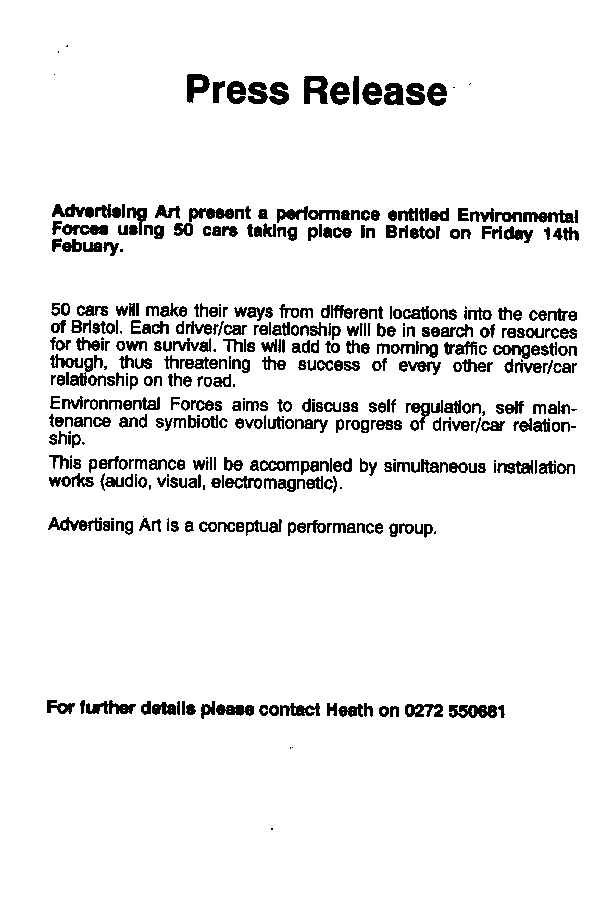 Press Release

Advertising Art present a performance entitled Environmental Forces using 50 cars taking place in Bristol on Friday 14th Febuary.

50 cars will make their ways from different locations into the centre of Bristol. Each driver/car relationship will be in search of resources for their own survival. This will add to the morning traffic congestion though, thus threatening the success of every other driver/car relationship on the road.

Environmental Forces aims to discuss self regulation, self maintenance and symbiotic evolutionary progress of driver/car relationship.

This performance will be accompanied by simultaneous installation works (audio, visual, electromagnetic).

Advertising Art is a conceptual performance group.

For further details please contact Heath on 0272 550681